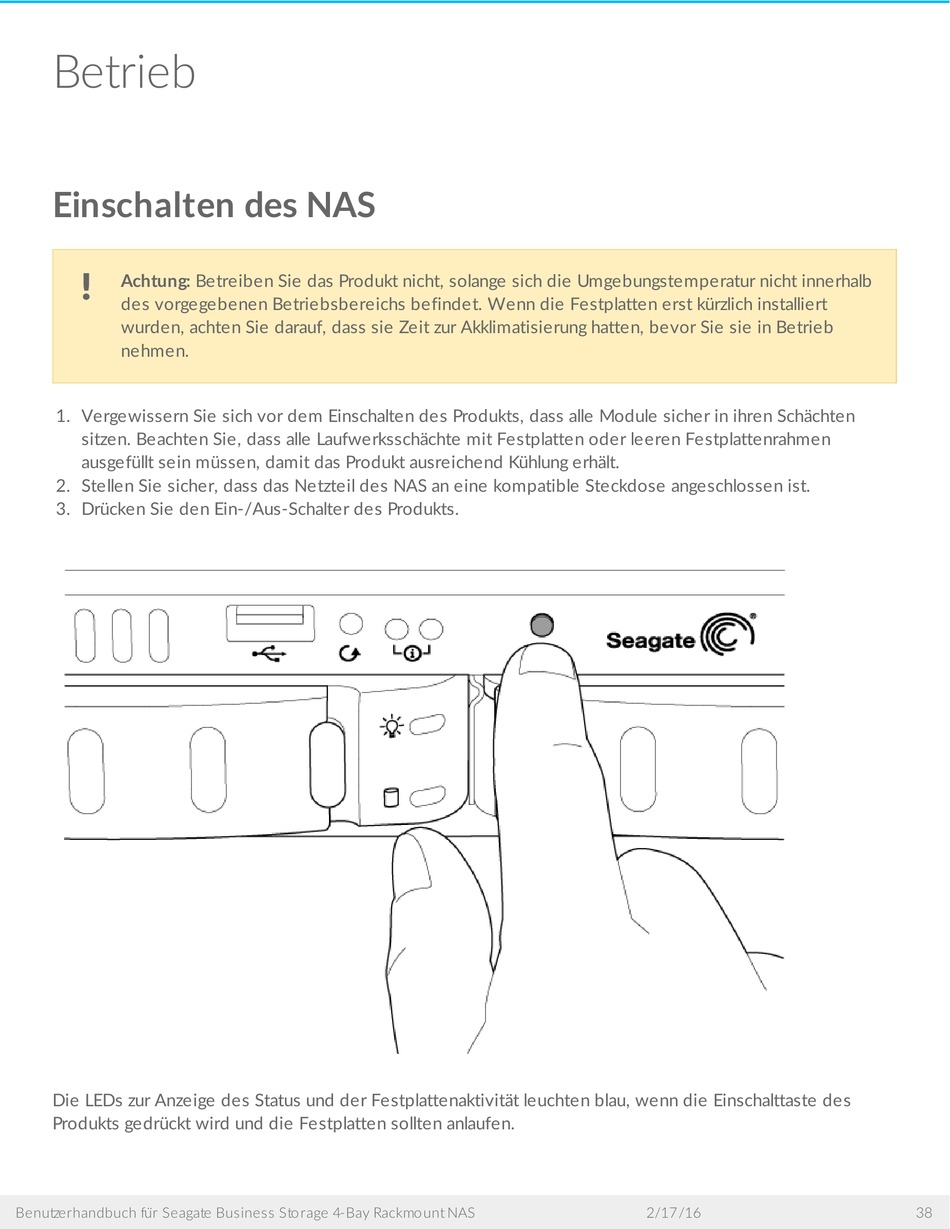 Betrieb

Einschalten des NAS

!

Achtung: Betreiben Sie das Produkt nicht, solange sich die Umgebungstemperatur nicht innerhalb des vorgegebenen Betriebsbereichs befindet. Wenn die Festplatten erst kürzlich installiert wurden, achten Sie darauf, dass sie Zeit zur Akklimatisierung hatten, bevor Sie sie in Betrieb nehmen.

1. Vergewissern Sie sich vor dem Einschalten des Produkts, dass alle Module sicher in ihren Schächten sitzen. Beachten Sie, dass alle Laufwerksschächte mit Festplatten oder leeren Festplattenrahmen ausgefüllt sein müssen, damit das Produkt ausreichend Kühlung erhält.
2. Stellen Sie sicher, dass das Netzteil des NAS an eine kompatible Steckdose angeschlossen ist.
3. Drücken Sie den Ein-/Aus-Schalter des Produkts.

Seagate

Die LEDs zur Anzeige des Status und der Festplattenaktivität leuchten blau, wenn die Einschalttaste des Produkts gedrückt wird und die Festplatten sollten anlaufen.

Benutzerhandbuch für Seagate Business Storage 4-Bay Rackmount NAS 2/17/16 38